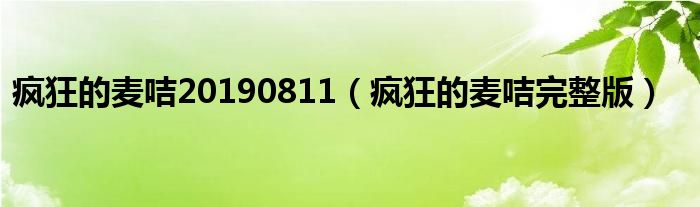 疯狂的麦咭20190811（疯狂的麦咭完整版）